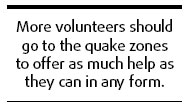 More volunteers should go to the quake zones to offer as much help as they can in any form.